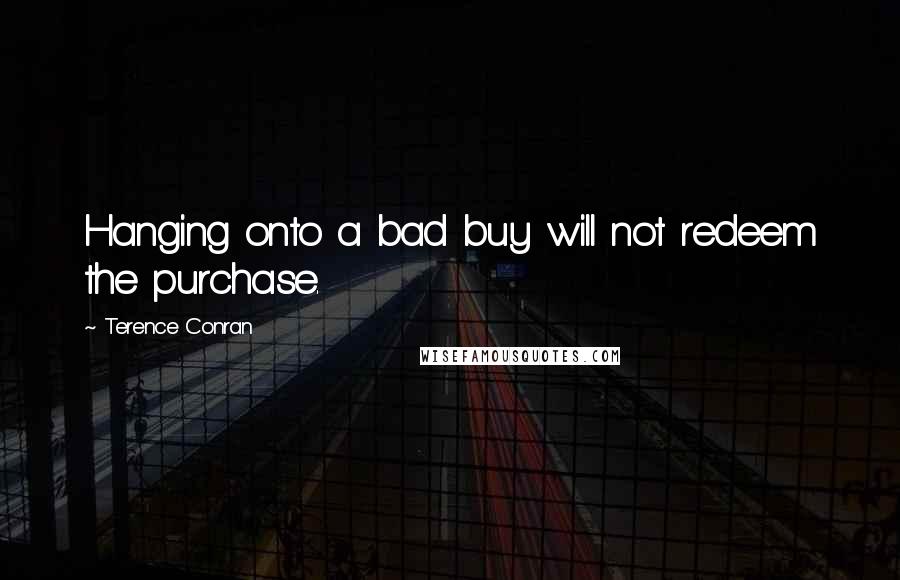 Hanging onto a bad buy will not redeem the purchase.

~ Terence Conran

WISEFAMOUSQUOTES.COM